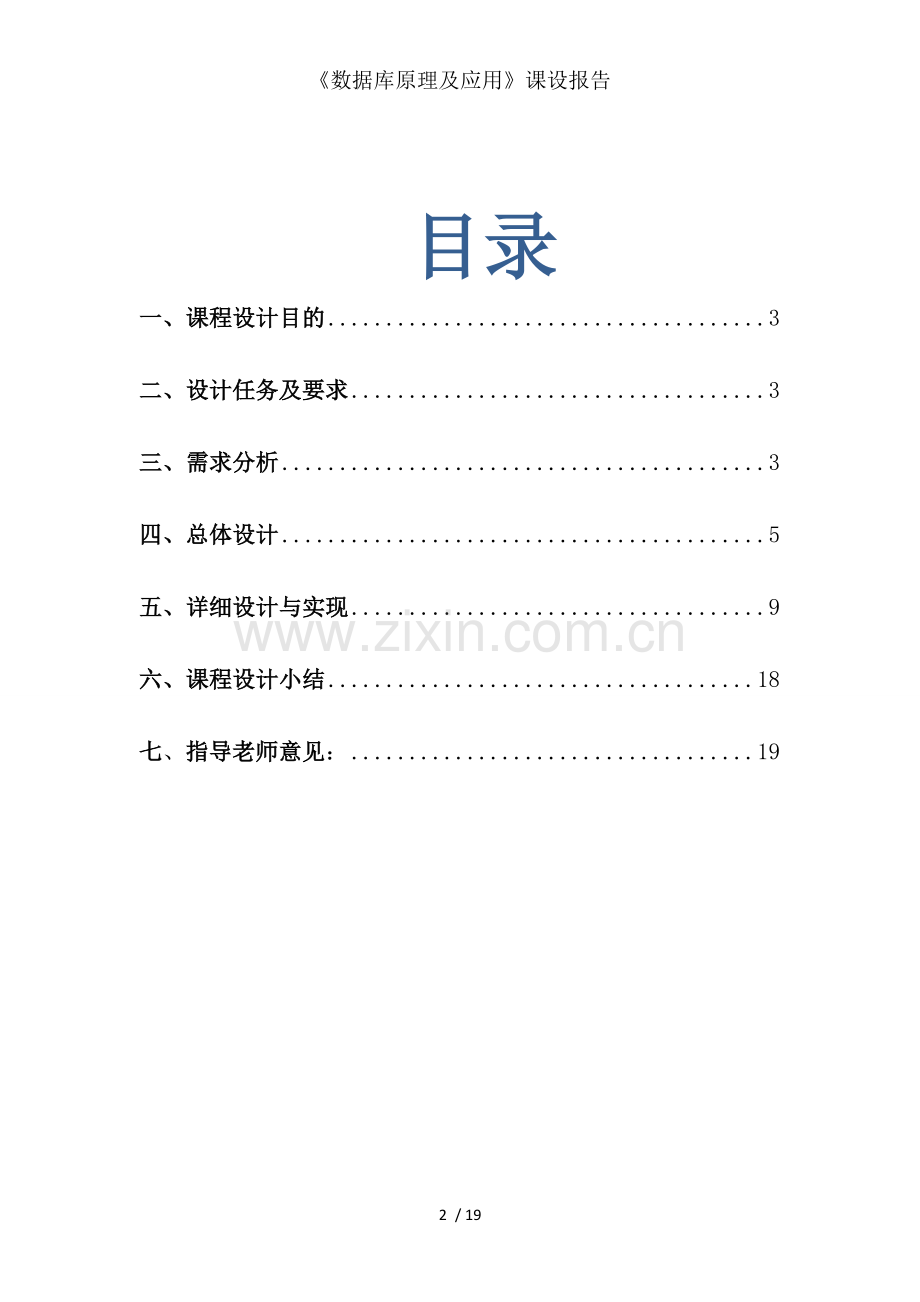 《数据库原理及应用》课设报告

目录

一、课程设计目的......................................3

二、设计任务及要求....................................3

三、需求分析..........................................3

四、总体设计..........................................5

五、详细设计与实现....................................9

www.zixin.com.cn

六、课程设计小结.....................................18

七、指导老师意见：...................................19

2 / 19